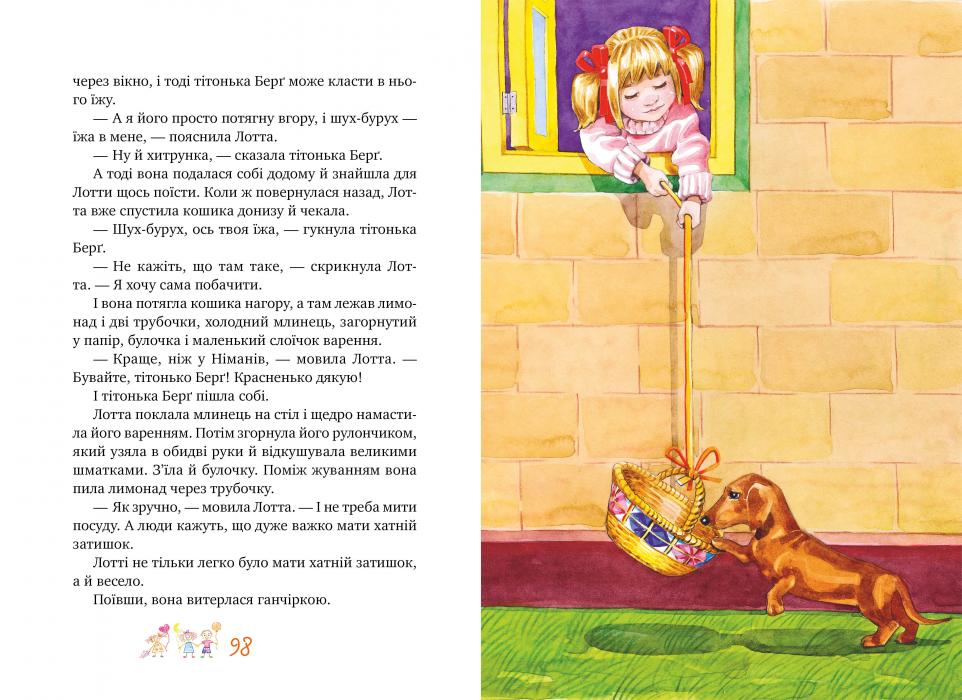 через вікно, і тоді тітонька Берґ може класти в нього їжу.

— А я його просто потягну вгору, і шух-бурух — їжа в мене, — пояснила Лотта.

— Ну й хитрунка, — сказала тітонька Берґ.

А тоді вона подалася собі додому й знайшла для Лотти щось поїсти. Коли ж повернулася назад, Лотта вже спустила кошика донизу й чекала.

— Шух-бурух, ось твоя їжа, — гукнула тітонька Берґ.

— Не кажіть, що там таке, — скрикнула Лотта. — Я хочу сама побачити.

І вона потягла кошика нагору, а там лежав лимонад і дві трубочки, холодний млинець, загорнутий у папір, булочка і маленький слоїчок варення.

— Краще, ніж у Німанів, — мовила Лотта. — Бувайте, тітонько Берґ! Красненько дякую!

І тітонька Берґ пішла собі.

Лотта поклала млинець на стіл і щедро намастила його варенням. Потім згорнула його рулончиком, який узяла в обидві руки й відкушувала великими шматками. З'їла й булочку. Поміж жуванням вона пила лимонад через трубочку.

— Як зручно, — мовила Лотта. — І не треба мити посуду. А люди кажуть, що дуже важко мати хатній затишок.

Лотті не тільки легко було мати хатній затишок, а й весело.

Поївши, вона витерлася ганчіркою.

98